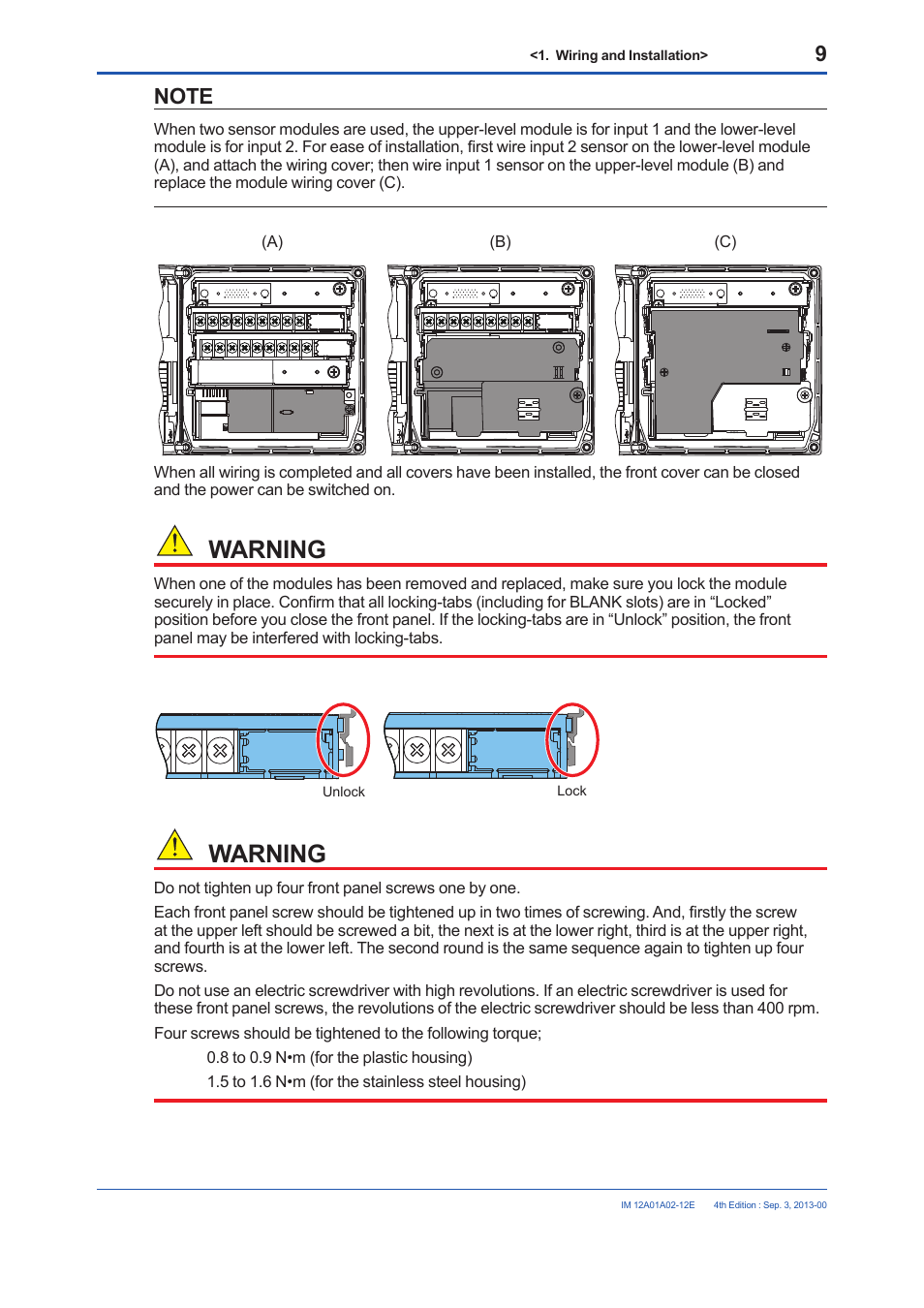 <1. Wiring and Installation> 9

NOTE

When two sensor modules are used, the upper-level module is for input 1 and the lower-level module is for input 2. For ease of installation, first wire input 2 sensor on the lower-level module (A), and attach the wiring cover; then wire input 1 sensor on the upper-level module (B) and replace the module wiring cover (C).

(A) (B) (C)

When all wiring is completed and all covers have been installed, the front cover can be closed and the power can be switched on.

WARNING

When one of the modules has been removed and replaced, make sure you lock the module securely in place. Confirm that all locking-tabs (including for BLANK slots) are in “Locked” position before you close the front panel. If the locking-tabs are in “Unlock” position, the front panel may be interfered with locking-tabs.

Unlock Lock

WARNING

Do not tighten up four front panel screws one by one.

Each front panel screw should be tightened up in two times of screwing. And, firstly the screw at the upper left should be screwed a bit, the next is at the lower right, third is at the upper right, and fourth is at the lower left. The second round is the same sequence again to tighten up four screws.

Do not use an electric screwdriver with high revolutions. If an electric screwdriver is used for these front panel screws, the revolutions of the electric screwdriver should be less than 400 rpm.

Four screws should be tightened to the following torque;

0.8 to 0.9 N•m (for the plastic housing)

1.5 to 1.6 N•m (for the stainless steel housing)

IM 12A01A02-12E 4th Edition : Sep. 3, 2013-00